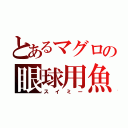 とあるマグロの
眼球用魚
スイミー